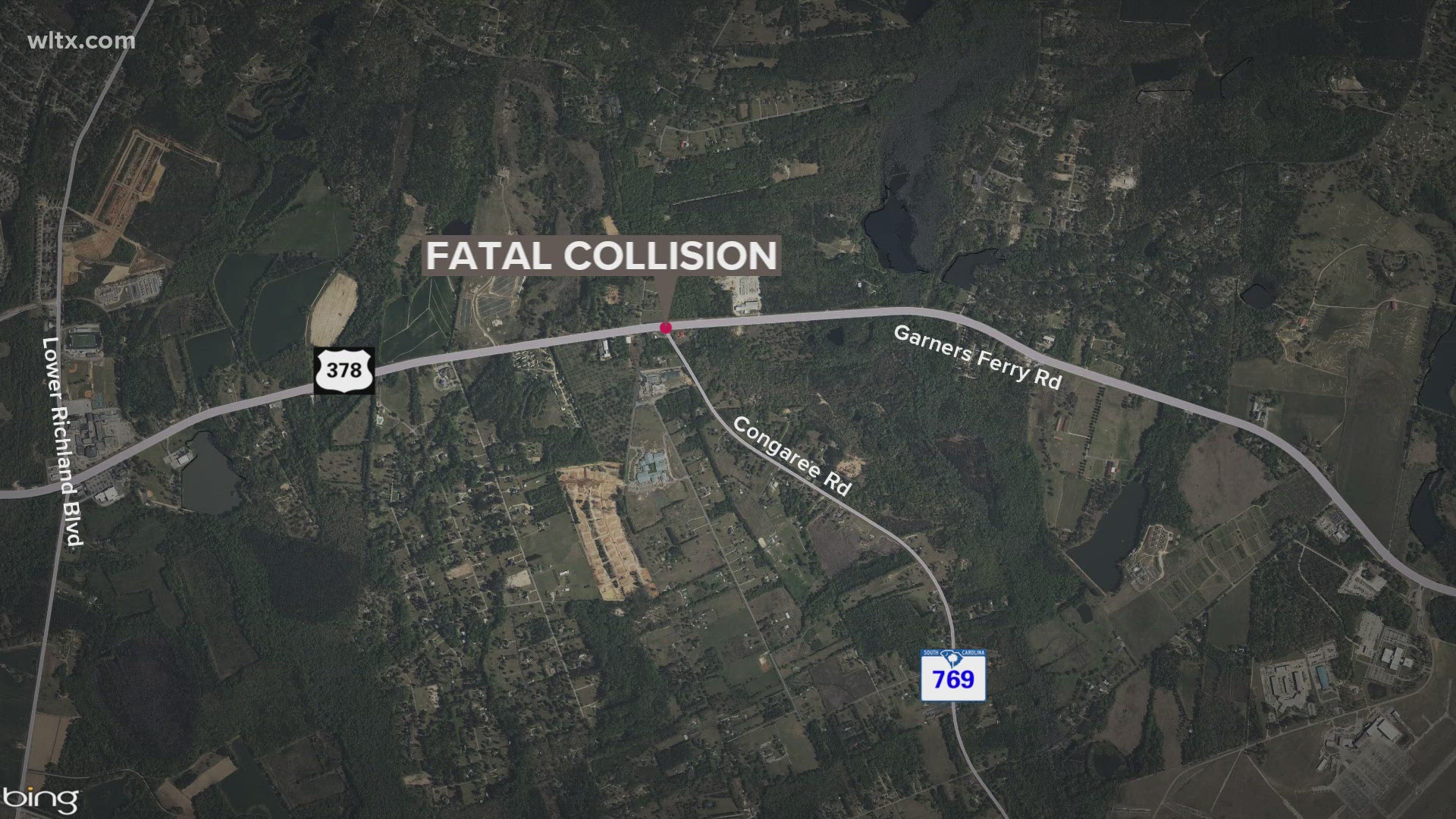 wltx.com

FATAL COLLISION

Lower Richland Blvd

378

Garners Ferry Rd

Congaree Rd

SOUTH CAROLINA
769

bing